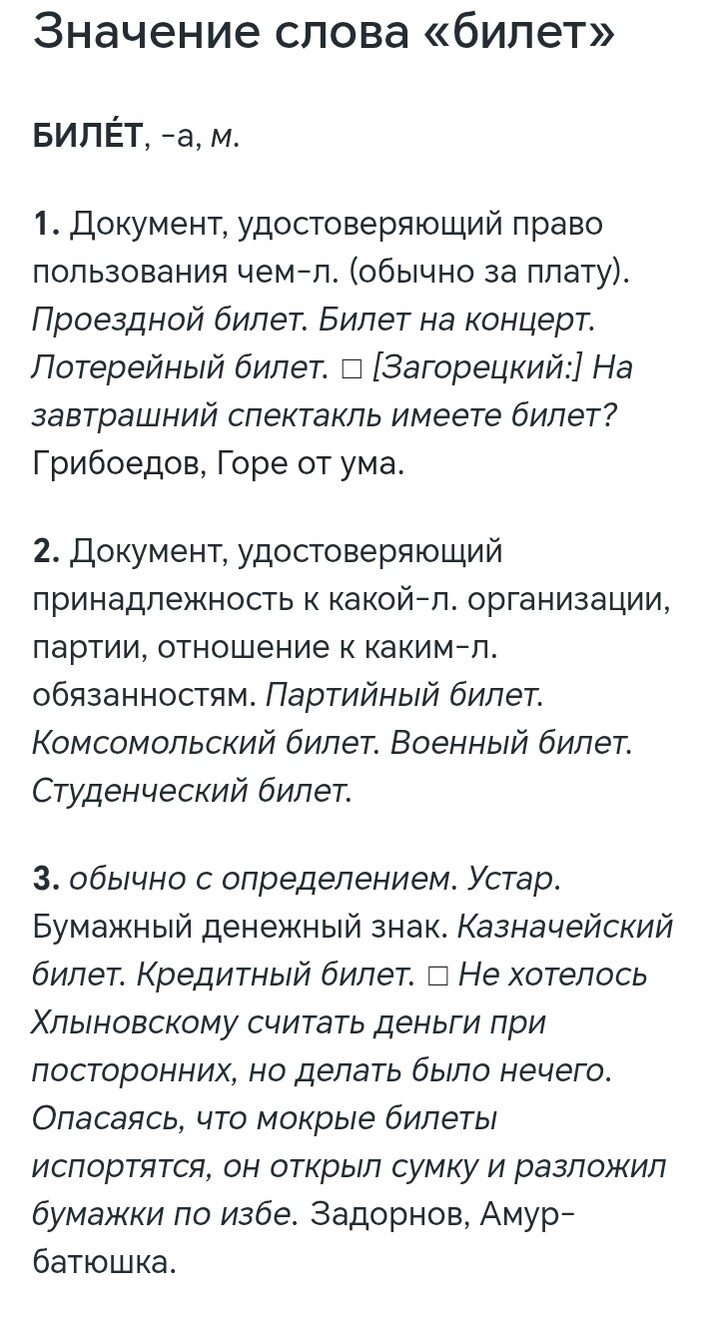 Значение слова «билет»

БИЛЕ́Т, -а, м.

1. Документ, удостоверяющий право пользования чем-л. (обычно за плату). Проездной билет. Билет на концерт. Лотерейный билет. □ [Загорецкий:] На завтрашний спектакль имеете билет? Грибоедов, Горе от ума.

2. Документ, удостоверяющий принадлежность к какой-л. организации, партии, отношение к каким-л. обязанностям. Партийный билет. Комсомольский билет. Военный билет. Студенческий билет.

3. обычно с определением. Устар. Бумажный денежный знак. Казначейский билет. Кредитный билет. □ Не хотелось Хлыновскому считать деньги при посторонних, но делать было нечего. Опасаясь, что мокрые билеты испортятся, он открыл сумку и разложил бумажки по избе. Задорнов, Амур-батюшка.